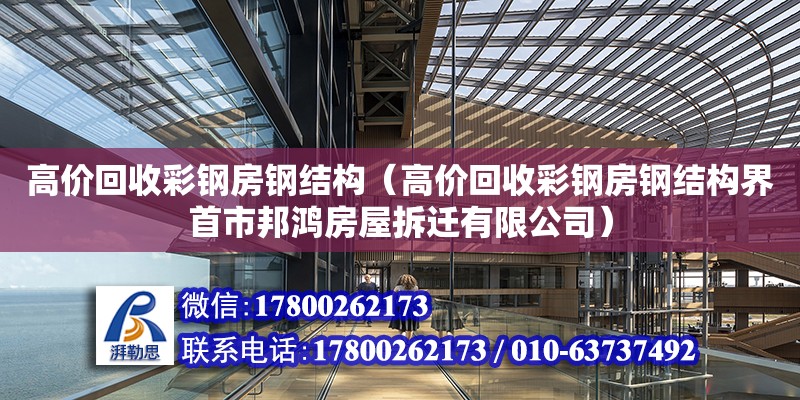 高价回收彩钢房钢结构（高价回收彩钢房钢结构界首市邦鸿房屋拆迁有限公司）

湃勒思

微信:17800262173

联系电话:17800262173 / 010-63737492